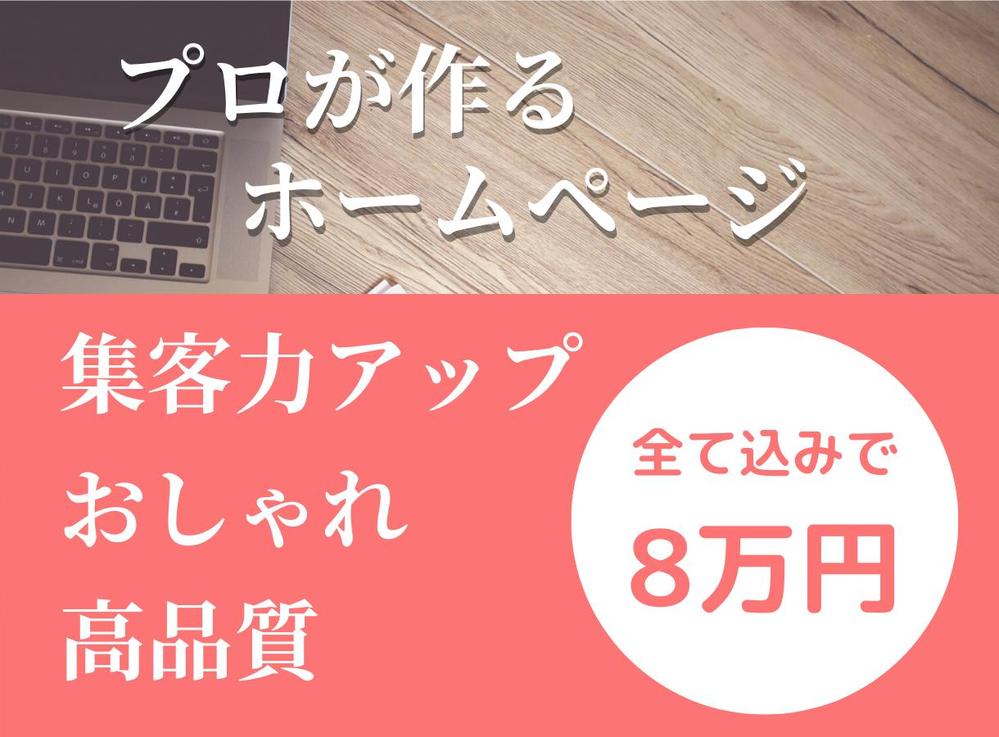 プロが作る
ホームページ

集客力アップ
おしゃれ
高品質

全て込みで
8万円